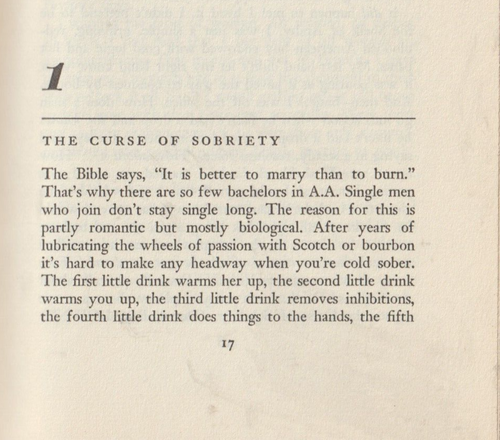 1

THE CURSE OF SOBRIETY

The Bible says, "It is better to marry than to burn." That's why there are so few bachelors in A.A. Single men who join don't stay single long. The reason for this is partly romantic but mostly biological. After years of lubricating the wheels of passion with Scotch or bourbon it's hard to make any headway when you're cold sober. The first little drink warms her up, the second little drink warms you up, the third little drink removes inhibitions, the fourth little drink does things to the hands, the fifth

17